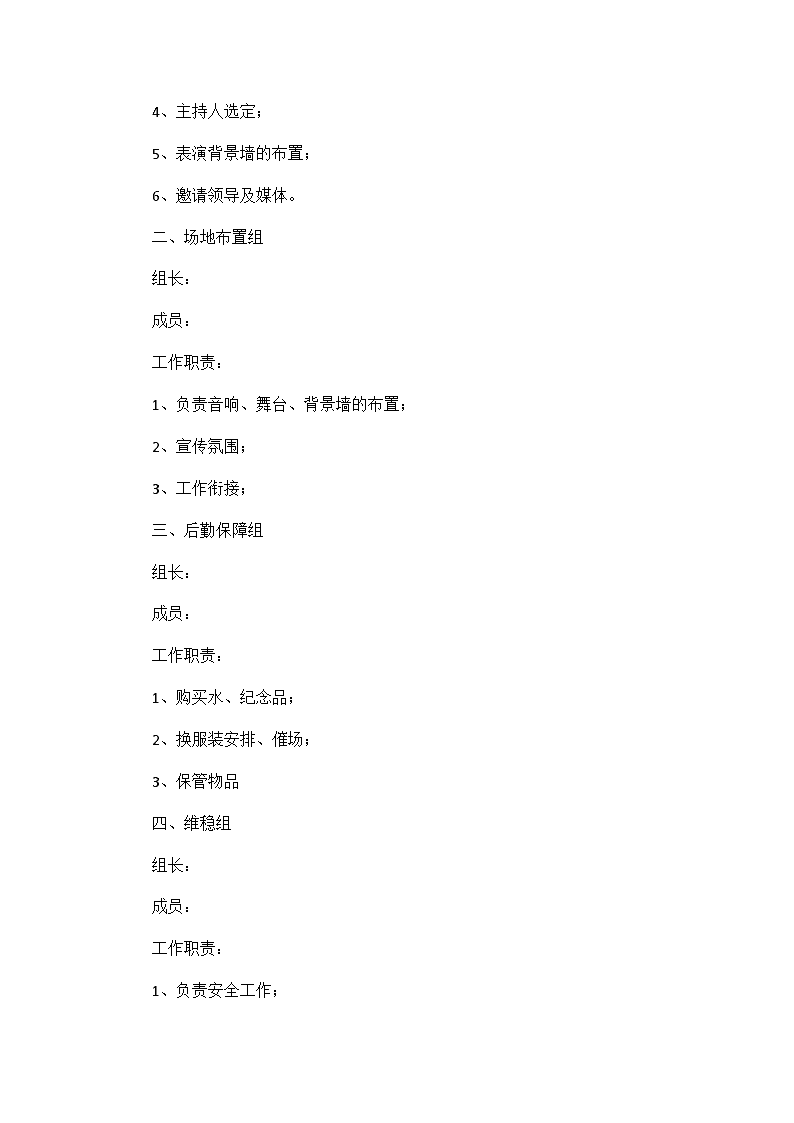 4、主持人选定；

5、表演背景墙的布置；

6、邀请领导及媒体。

二、场地布置组

组长：

成员：

工作职责：

1、负责音响、舞台、背景墙的布置；

2、宣传氛围；

3、工作衔接；

三、后勤保障组

组长：

成员：

工作职责：

1、购买水、纪念品；

2、换服装安排、催场；

3、保管物品

四、维稳组

组长：

成员：

工作职责：

1、负责安全工作；